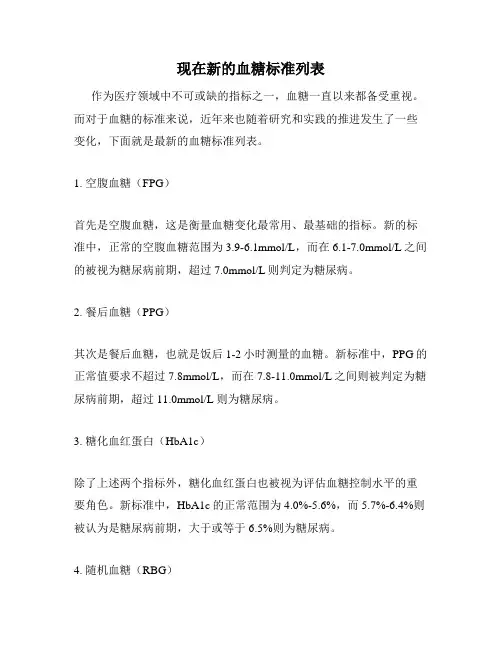 现在新的血糖标准列表

作为医疗领域中不可或缺的指标之一，血糖一直以来都备受重视。而对于血糖的标准来说，近年来也随着研究和实践的推进发生了一些变化，下面就是最新的血糖标准列表。

1. 空腹血糖（FPG）

首先是空腹血糖，这是衡量血糖变化最常用、最基础的指标。新的标准中，正常的空腹血糖范围为 3.9-6.1mmol/L，而在 6.1-7.0mmol/L 之间的被视为糖尿病前期，超过 7.0mmol/L 则判定为糖尿病。

2. 餐后血糖（PPG）

其次是餐后血糖，也就是饭后 1-2 小时测量的血糖。新标准中，PPG 的正常值要求不超过 7.8mmol/L，而在 7.8-11.0mmol/L 之间则被判定为糖尿病前期，超过 11.0mmol/L 则为糖尿病。

3. 糖化血红蛋白（HbA1c）

除了上述两个指标外，糖化血红蛋白也被视为评估血糖控制水平的重要角色。新标准中，HbA1c 的正常范围为 4.0%-5.6%，而 5.7%-6.4%则被认为是糖尿病前期，大于或等于 6.5%则为糖尿病。

4. 随机血糖（RBG）